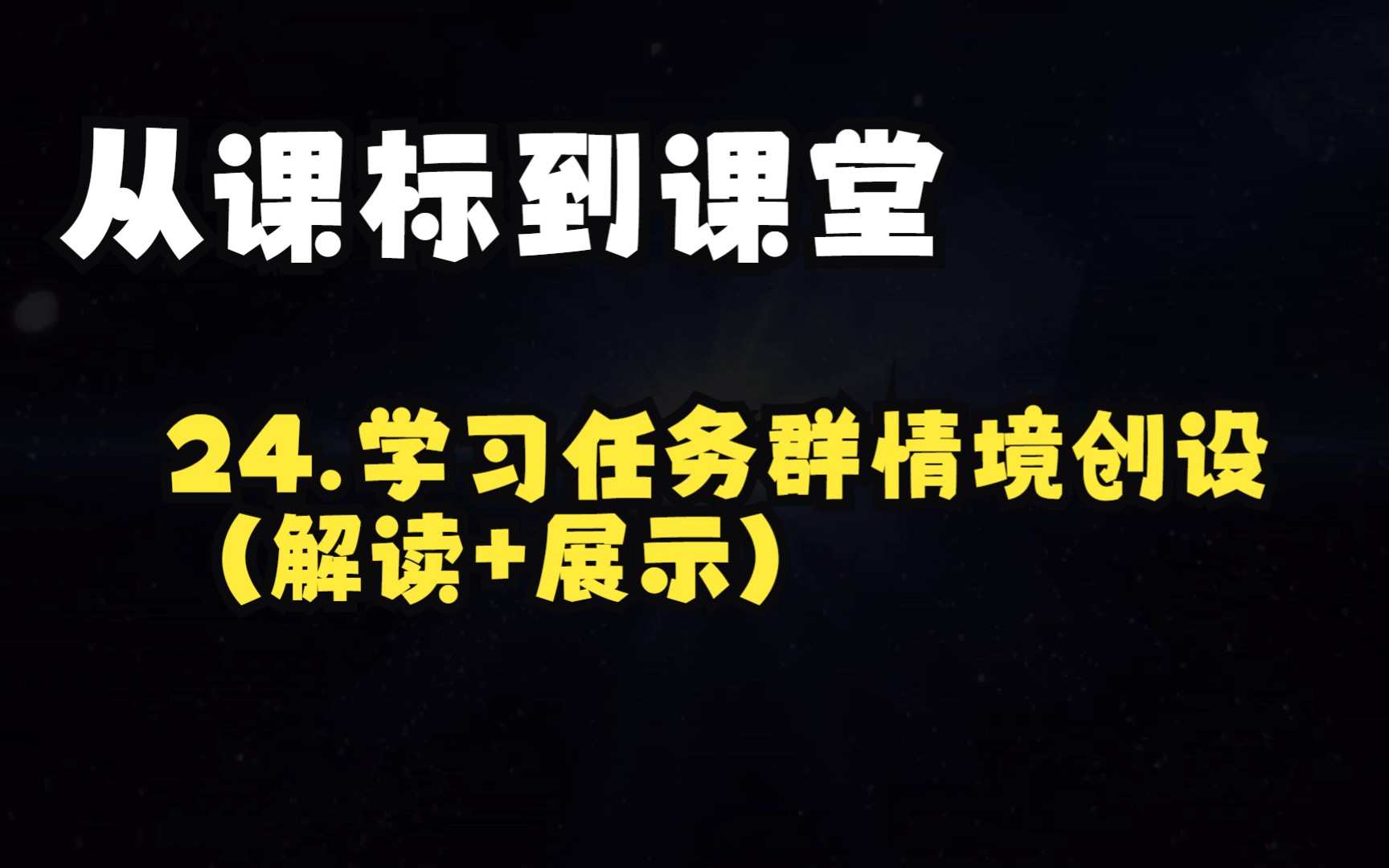 从课标到课堂

24.学习任务群情境创设
（解读+展示）